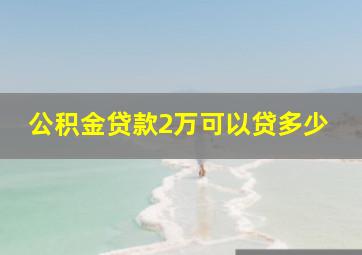 公积金贷款2万可以贷多少